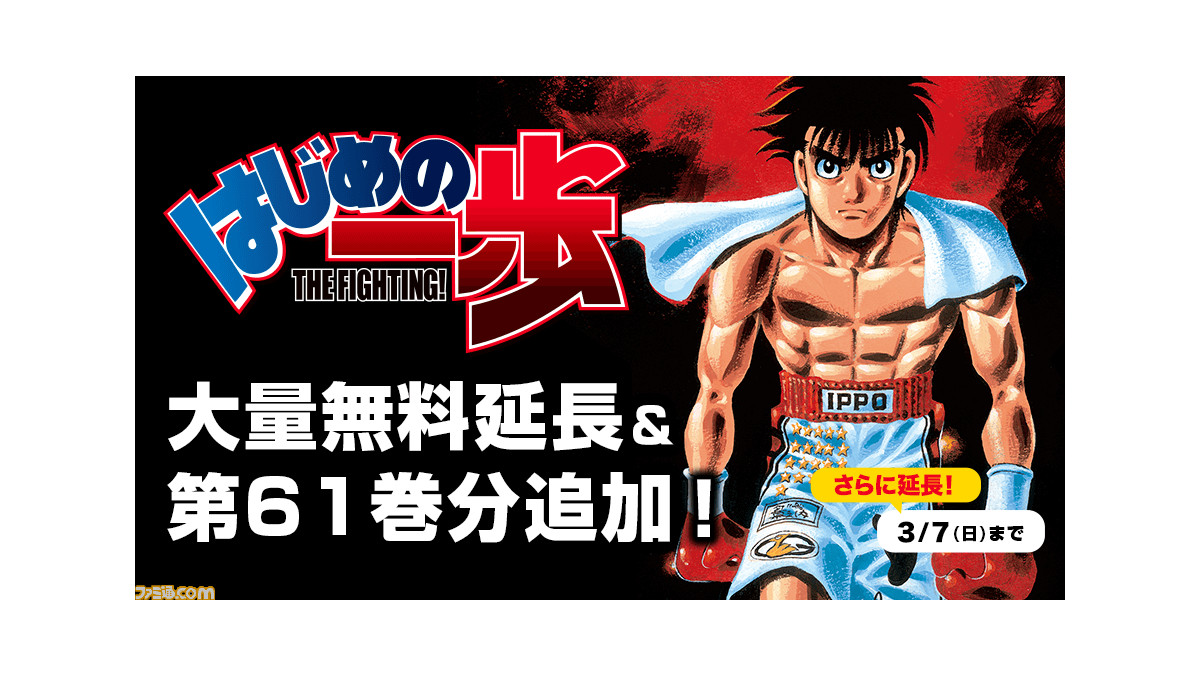 はじめの一歩
THE FIGHTING!

大量無料延長＆
第61巻分追加！

IPPO

さらに延長！
3/7（日）まで

ファミ通.com